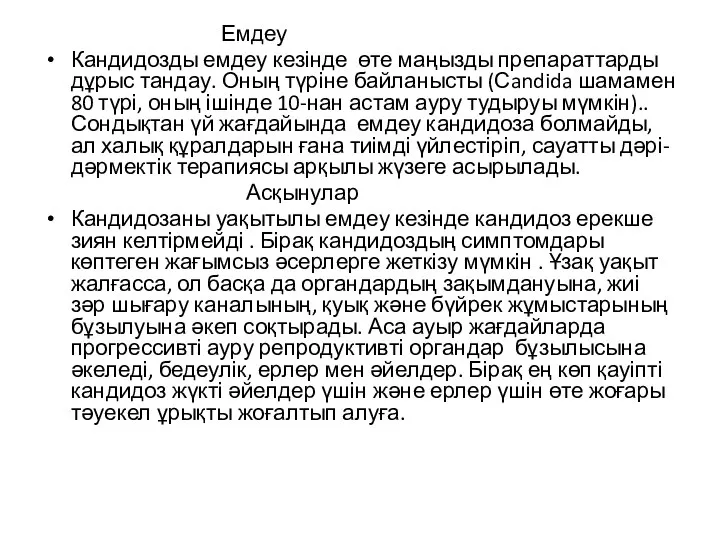 Емдеу

• Кандидозды емдеу кезінде өте маңызды препараттарды дұрыс таңдау. Оның түріне байланысты (Candida шамамен 80 түрі, оның ішінде 10-нан астам ауру тудыруы мүмкін).. Сондықтан үй жағдайында емдеу кандидоза болмайды, ал халық құралдарын ғана тиімді үйлестіріп, сауатты дәрі-дәрмектік терапиясы арқылы жүзеге асырылады.

Асқынулар

• Кандидозаны уақытылы емдеу кезінде кандидоз ерекше зиян келтірмейді . Бірақ кандидоздың симптомдары көптеген жағымсыз әсерлерге жеткізу мүмкін . Ұзақ уақыт жалғасса, ол басқа да органдардың зақымдануына, жиі зәр шығару каналының, қуық және бүйрек жұмыстарының бұзылуына әкеп соқтырады. Аса ауыр жағдайларда прогрессивті ауру репродуктивті органдар бұзылысына әкеледі, бедеулік, ерлер мен әйелдер. Бірақ ең көп қауіпті кандидоз жүкті әйелдер үшін және ерлер үшін өте жоғары тәуекел ұрықты жоғалтып алуға.